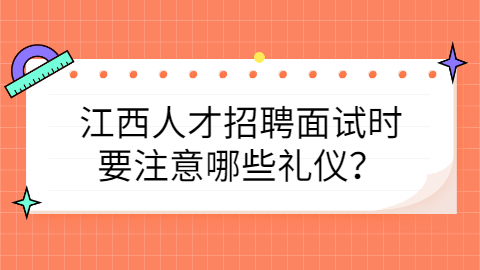 江西人才招聘面试时要注意哪些礼仪？